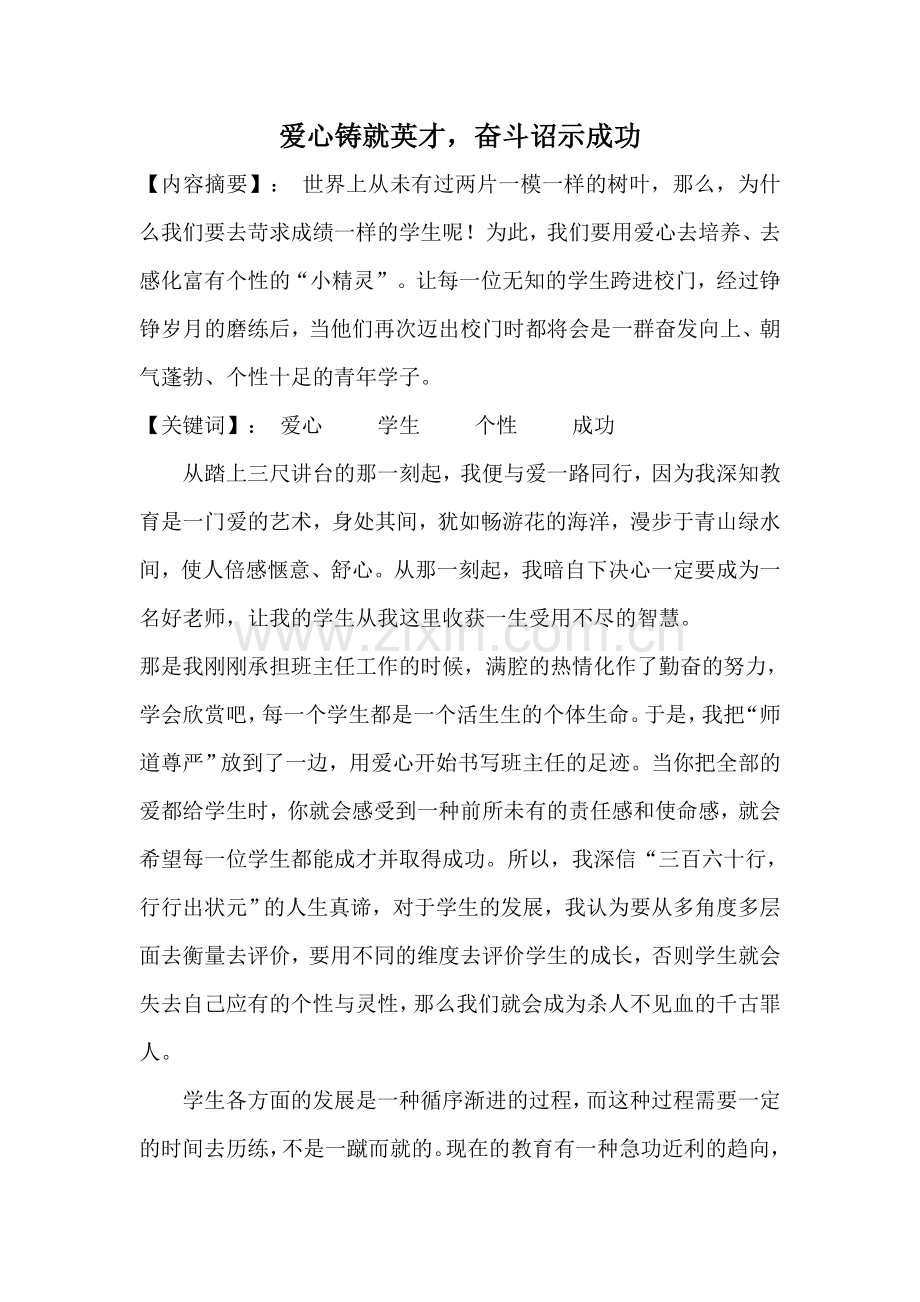 爱心铸就英才，奋斗诏示成功

【内容摘要】： 世界上从未有过两片一模一样的树叶，那么，为什么我们要去苛求成绩一样的学生呢！为此，我们要用爱心去培养、去感化富有个性的“小精灵”。让每一位无知的学生跨进校门，经过铮铮岁月的磨练后，当他们再次迈出校门时都将会是一群奋发向上、朝气蓬勃、个性十足的青年学子。

【关键词】： 爱心 学生 个性 成功

从踏上三尺讲台的那一刻起，我便与爱一路同行，因为我深知教育是一门爱的艺术，身处其间，犹如畅游花的海洋，漫步于青山绿水间，使人倍感惬意、舒心。从那一刻起，我暗自下决心一定要成为一名好老师，让我的学生从我这里收获一生受用不尽的智慧。

www.zixin.com.cn

那是我刚刚承担班主任工作的时候，满腔的热情化作了勤奋的努力，学会欣赏吧，每一个学生都是一个活生生的个体生命。于是，我把“师道尊严”放到了一边，用爱心开始书写班主任的足迹。当你把全部的爱都给学生时，你就会感受到一种前所未有的责任感和使命感，就会希望每一位学生都能成才并取得成功。所以，我深信“三百六十行，行行出状元”的人生真谛，对于学生的发展，我认为要从多角度多层面去衡量去评价，要用不同的维度去评价学生的成长，否则学生就会失去自己应有的个性与灵性，那么我们就会成为杀人不见血的千古罪人。

学生各方面的发展是一种循序渐进的过程，而这种过程需要一定的时间去历练，不是一蹴而就的。现在的教育有一种急功近利的趋向，